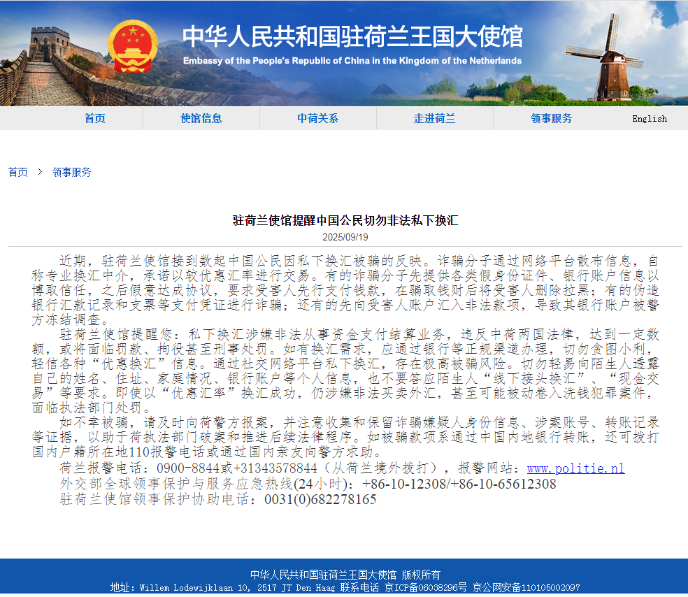 中华人民共和国驻荷兰王国大使馆
Embassy of the People's Republic of China in the Kingdom of the Netherlands

首页 使馆信息 中荷关系 走进荷兰 领事服务 English

首页 > 领事服务

驻荷兰使馆提醒中国公民切勿非法私下换汇
2025/09/19

近期，驻荷兰使馆接到数起中国公民因私下换汇被骗的反映。诈骗分子通过网络平台散布信息，自称专业换汇中介，承诺以较优惠汇率进行交易。有的诈骗分子先提供各类假身份证件、银行账户信息以博取信任，之后假意达成协议，要求受害人先行支付钱款，在骗取钱财后将受害人删除拉黑；有的伪造银行汇款记录和支票等支付凭证进行诈骗；还有的先向受害人账户汇入非法款项，导致其银行账户被警方冻结调查。

驻荷兰使馆提醒您：私下换汇涉嫌非法从事资金支付结算业务，违反中荷两国法律，达到一定数额，或将面临罚款、拘役甚至刑事处罚。如有换汇需求，应通过银行等正规渠道办理，切勿贪图小利，轻信各种“优惠换汇”信息。通过社交网络平台私下换汇，存在极高被骗风险。切勿轻易向陌生人透露自己的姓名、住址、家庭情况、银行账户等个人信息，也不要答应陌生人“线下接头换汇”、“现金交易”等要求。即使以“优惠汇率”换汇成功，仍涉嫌非法买卖外汇，甚至可能被动卷入洗钱犯罪案件，面临执法部门处罚。

如不幸被骗，请及时向荷警方报案，并注意收集和保留诈骗嫌疑人身份信息、涉案账号、转账记录等证据，以助于荷执法部门破案和推进后续法律程序。如被骗款项系通过中国内地银行转账，还可拨打国内户籍所在地110报警电话或通过国内亲友向警方求助。

荷兰报警电话：0900-8844或+31343578844（从荷兰境外拨打），报警网站：www.politie.nl
外交部全球领事保护与服务应急热线(24小时)：+86-10-12308/+86-10-65612308
驻荷兰使馆领事保护协助电话：0031(0)682278165

中华人民共和国驻荷兰王国大使馆 版权所有
地址：Willem Lodewijklaan 10, 2517 JT Den Haag 联系电话 京ICP备06038296号 京公网安备110105002097